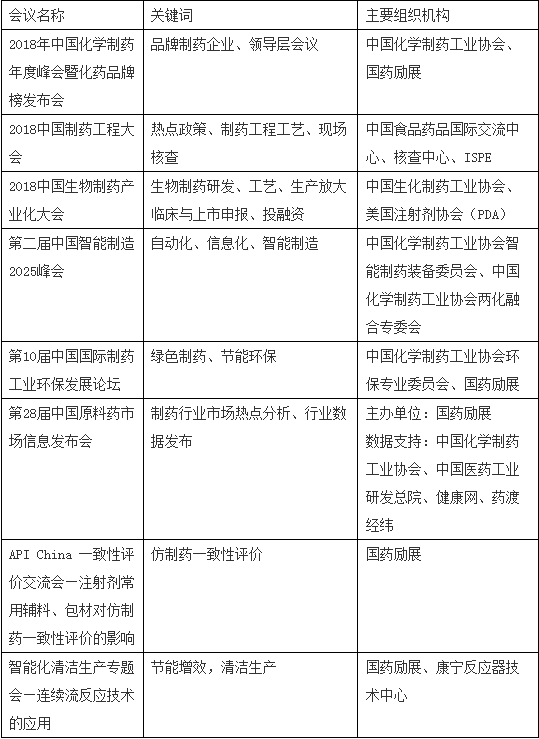 | 会议名称 | 关键词 | 主要组织机构 |
|---|---|---|
| 2018年中国化学制药年度峰会暨化药品牌榜发布会 | 品牌制药企业、领导层会议 | 中国化学制药工业协会、国药励展 |
| 2018中国制药工程大会 | 热点政策、制药工程工艺、现场核查 | 中国食品药品国际交流中心、核查中心、ISPE |
| 2018中国生物制药产业化大会 | 生物制药研发、工艺、生产放大临床与上市申报、投融资 | 中国生化制药工业协会、美国注射剂协会（PDA） |
| 第二届中国智能制造2025峰会 | 自动化、信息化、智能制造 | 中国化学制药工业协会智能制药装备委员会、中国化学制药工业协会两化融合专委会 |
| 第10届中国国际制药工业环保发展论坛 | 绿色制药、节能环保 | 中国化学制药工业协会环保专业委员会、国药励展 |
| 第28届中国原料药市场信息发布会 | 制药行业市场热点分析、行业数据发布 | 主办单位：国药励展 数据支持：中国化学制药工业协会、中国医药工业研发总院、健康网、药渡经纬 |
| API China 一致性评价交流会—注射剂常用辅料、包材对仿制药一致性评价的影响 | 仿制药一致性评价 | 国药励展 |
| 智能化清洁生产专题会—连续流反应技术的应用 | 节能增效，清洁生产 | 国药励展、康宁反应器技术中心 |